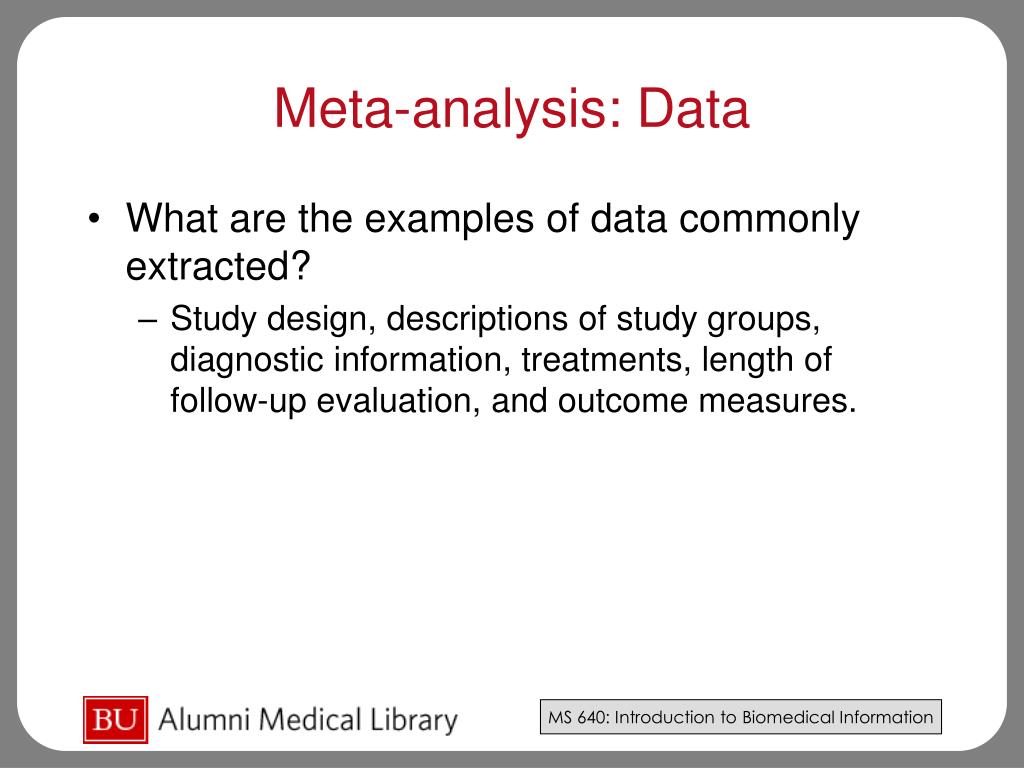 Meta-analysis: Data

• What are the examples of data commonly extracted?
– Study design, descriptions of study groups, diagnostic information, treatments, length of follow-up evaluation, and outcome measures.

BU Alumni Medical Library

MS 640: Introduction to Biomedical Information